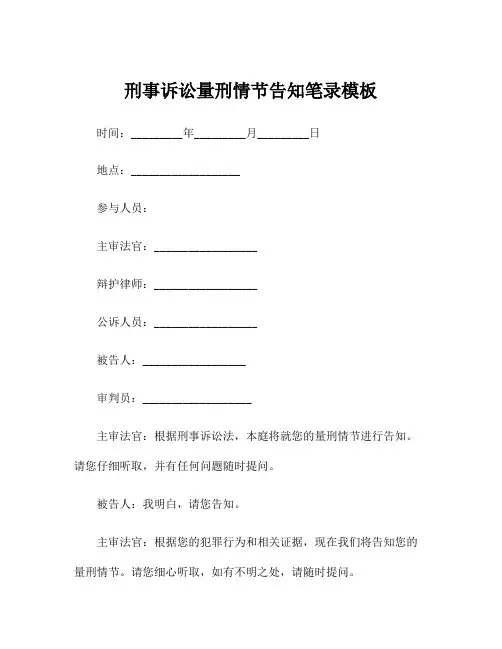 刑事诉讼量刑情节告知笔录模板

时间：________年________月________日

地点：__________________

参与人员：

主审法官：__________________

辩护律师：__________________

公诉人员：__________________

被告人：__________________

审判员：__________________

主审法官：根据刑事诉讼法，本庭将就您的量刑情节进行告知。请您仔细听取，并有任何问题随时提问。

被告人：我明白，请您告知。

主审法官：根据您的犯罪行为和相关证据，现在我们将告知您的量刑情节。请您细心听取，如有不明之处，请随时提问。